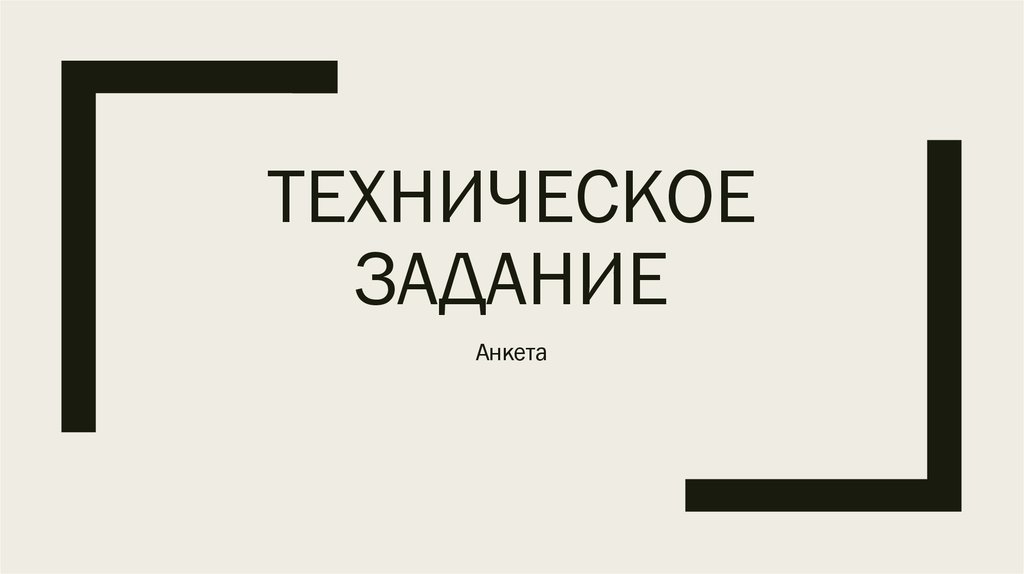 ТЕХНИЧЕСКОЕ ЗАДАНИЕ

Анкета